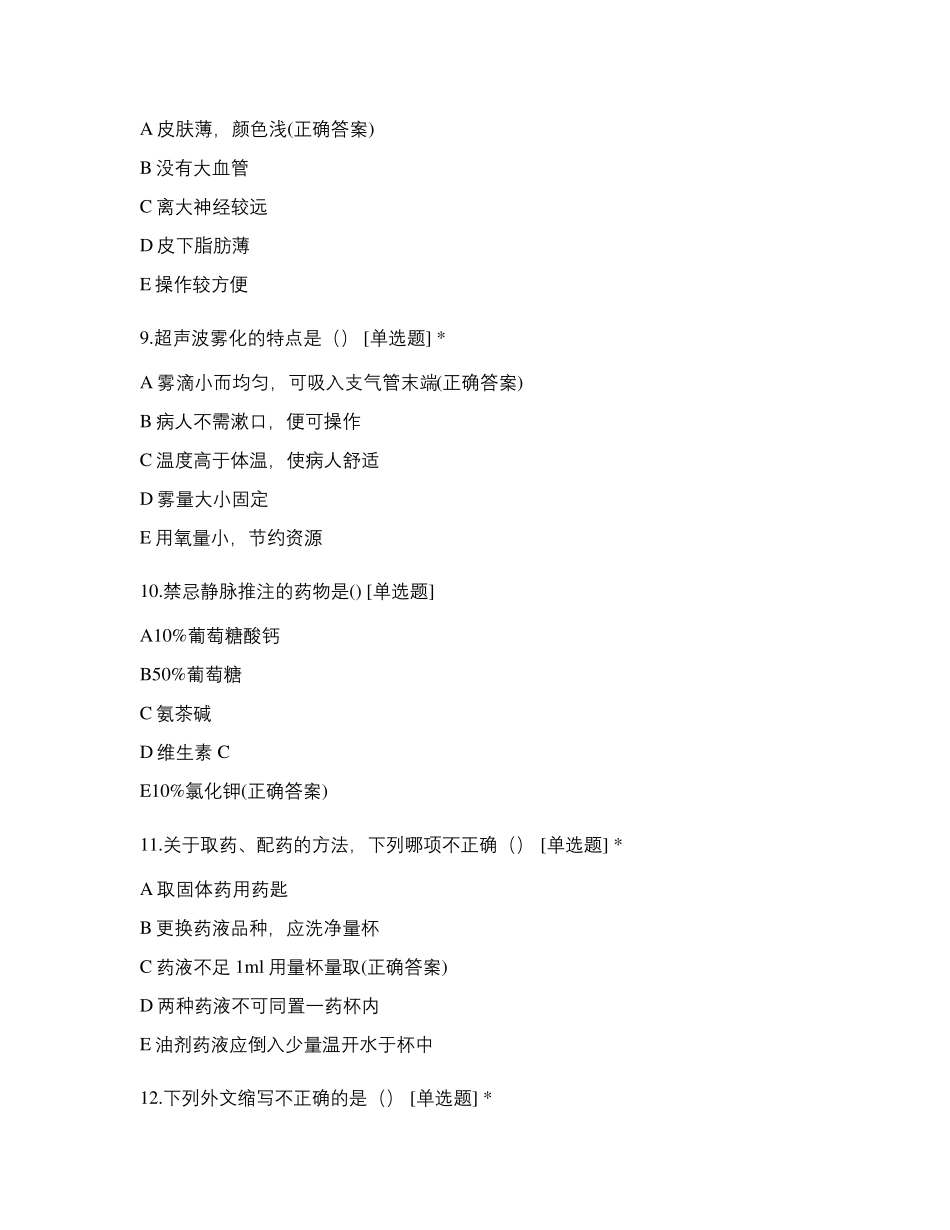 A 皮肤薄，颜色浅(正确答案)

B 没有大血管

C 离大神经较远

D 皮下脂肪薄

E 操作较方便

9.超声波雾化的特点是（） [单选题] *

A 雾滴小而均匀，可吸入支气管末端(正确答案)

B 病人不需漱口，便可操作

C 温度高于体温，使病人舒适

D 雾量大小固定

E 用氧量小，节约资源

10.禁忌静脉推注的药物是() [单选题]

A10%葡萄糖酸钙

B50%葡萄糖

C 氨茶碱

D 维生素 C

E10%氯化钾(正确答案)

11.关于取药、配药的方法，下列哪项不正确（） [单选题] *

A 取固体药用药匙

B 更换药液品种，应洗净量杯

C 药液不足 1ml 用量杯量取(正确答案)

D 两种药液不可同置一药杯内

E 油剂药液应倒入少量温开水于杯中

12.下列外文缩写不正确的是（） [单选题] *